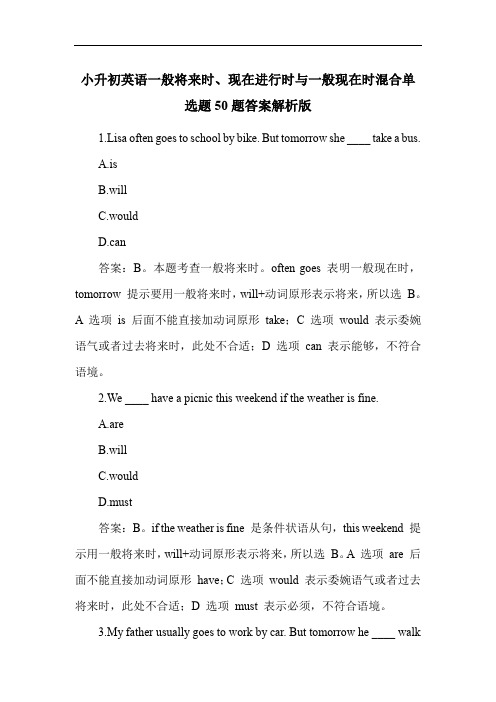 小升初英语一般将来时、现在进行时与一般现在时混合单选题50题答案解析版

1.Lisa often goes to school by bike. But tomorrow she ____ take a bus.

A.is

B.will

C.would

D.can

答案：B。本题考查一般将来时。often goes 表明一般现在时，tomorrow 提示要用一般将来时，will+动词原形表示将来，所以选 B。A 选项 is 后面不能直接加动词原形 take；C 选项 would 表示委婉语气或者过去将来时，此处不合适；D 选项 can 表示能够，不符合语境。

2.We ____ have a picnic this weekend if the weather is fine.

A.are

B.will

C.would

D.must

答案：B。if the weather is fine 是条件状语从句，this weekend 提示用一般将来时，will+动词原形表示将来，所以选 B。A 选项 are 后面不能直接加动词原形 have；C 选项 would 表示委婉语气或者过去将来时，此处不合适；D 选项 must 表示必须，不符合语境。

3.My father usually goes to work by car. But tomorrow he ____ walk